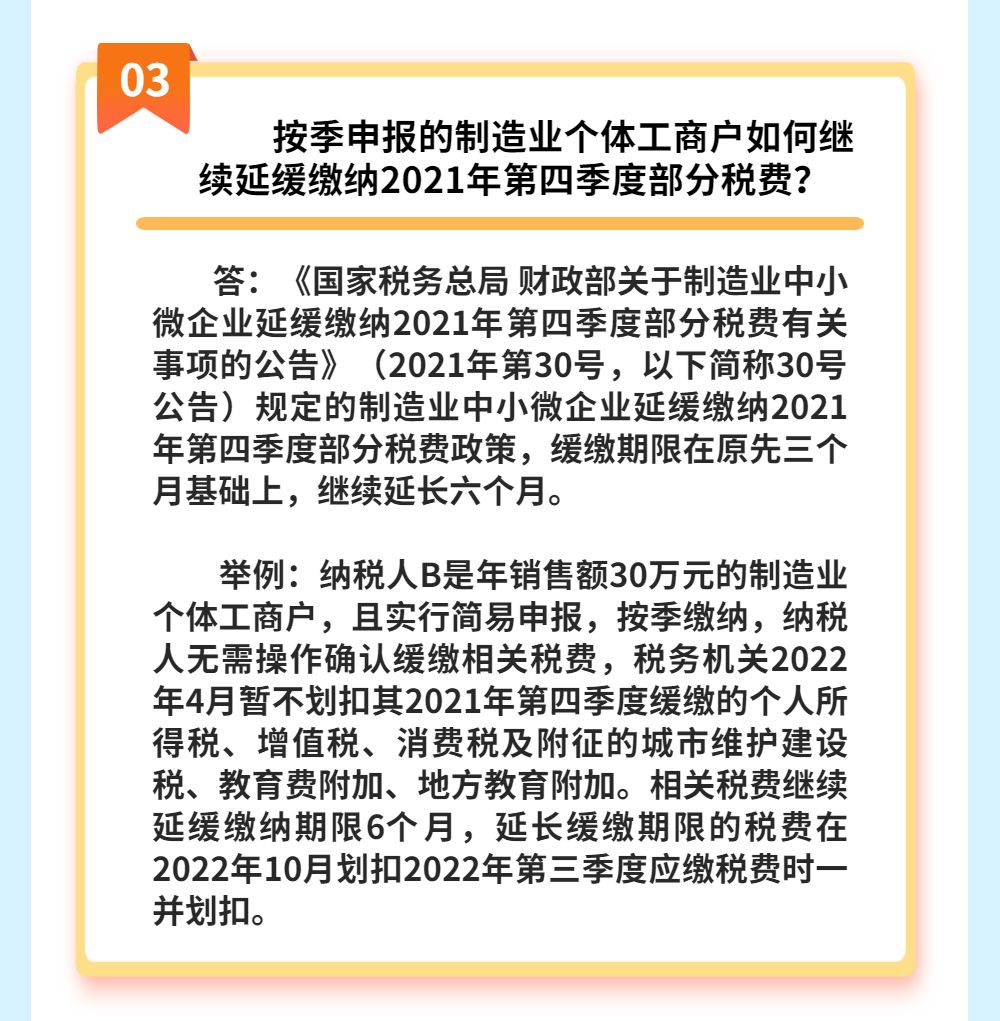 03

按季申报的制造业个体工商户如何继续延缓缴纳2021年第四季度部分税费？

答：《国家税务总局 财政部关于制造业中小微企业延缓缴纳2021年第四季度部分税费有关事项的公告》（2021年第30号，以下简称30号公告）规定的制造业中小微企业延缓缴纳2021年第四季度部分税费政策，缓缴期限在原先三个月基础上，继续延长六个月。

举例：纳税人B是年销售额30万元的制造业个体工商户，且实行简易申报，按季缴纳，纳税人无需操作确认缓缴相关税费，税务机关2022年4月暂不划扣其2021年第四季度缓缴的个人所得税、增值税、消费税及附征的城市维护建设税、教育费附加、地方教育附加。相关税费继续延缓缴纳期限6个月，延长缓缴期限的税费在2022年10月划扣2022年第三季度应缴税费时一并划扣。